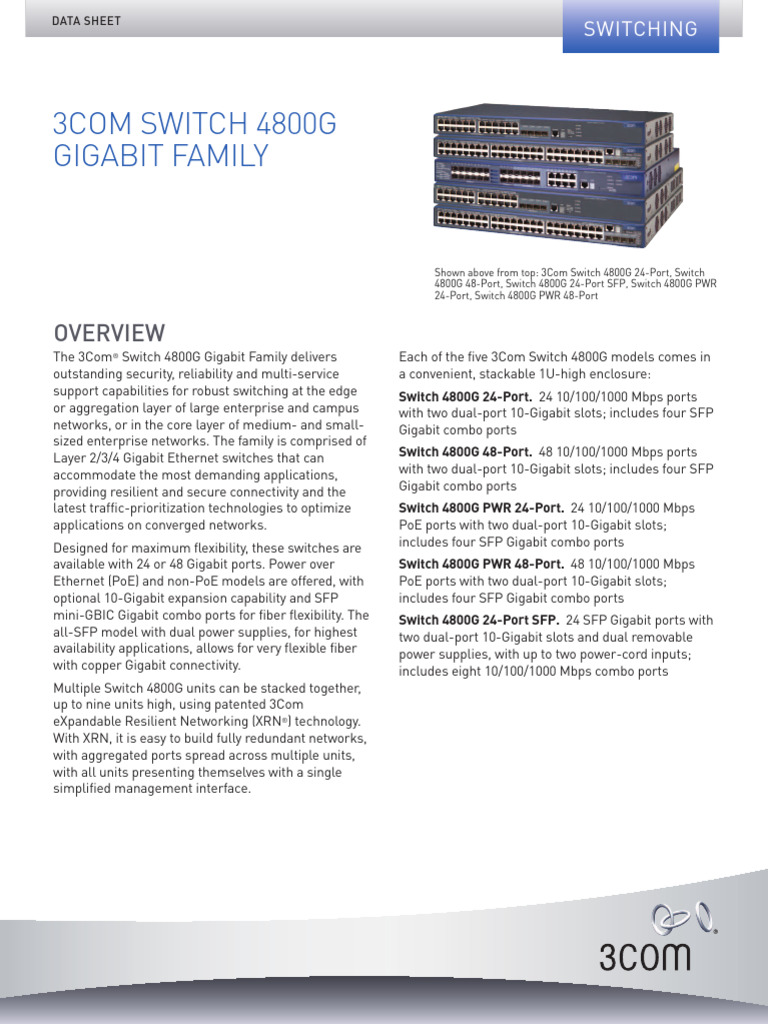 DATA SHEET

SWITCHING

3COM SWITCH 4800G GIGABIT FAMILY

Shown above from top: 3Com Switch 4800G 24-Port, Switch 4800G 48-Port, Switch 4800G 24-Port SFP, Switch 4800G PWR 24-Port, Switch 4800G PWR 48-Port

OVERVIEW

The 3Com® Switch 4800G Gigabit Family delivers outstanding security, reliability and multi-service support capabilities for robust switching at the edge or aggregation layer of large enterprise and campus networks, or in the core layer of medium- and small-sized enterprise networks. The family is comprised of Layer 2/3/4 Gigabit Ethernet switches that can accommodate the most demanding applications, providing resilient and secure connectivity and the latest traffic-prioritization technologies to optimize applications on converged networks.

Designed for maximum flexibility, these switches are available with 24 or 48 Gigabit ports. Power over Ethernet (PoE) and non-PoE models are offered, with optional 10-Gigabit expansion capability and SFP mini-GBIC Gigabit combo ports for fiber flexibility. The all-SFP model with dual power supplies, for highest availability applications, allows for very flexible fiber with copper Gigabit connectivity.

Multiple Switch 4800G units can be stacked together, up to nine units high, using patented 3Com eXpandable Resilient Networking (XRN®) technology. With XRN, it is easy to build fully redundant networks, with aggregated ports spread across multiple units, with all units presenting themselves with a single simplified management interface.

Each of the five 3Com Switch 4800G models comes in a convenient, stackable 1U-high enclosure:

Switch 4800G 24-Port. 24 10/100/1000 Mbps ports with two dual-port 10-Gigabit slots; includes four SFP Gigabit combo ports

Switch 4800G 48-Port. 48 10/100/1000 Mbps ports with two dual-port 10-Gigabit slots; includes four SFP Gigabit combo ports

Switch 4800G PWR 24-Port. 24 10/100/1000 Mbps PoE ports with two dual-port 10-Gigabit slots; includes four SFP Gigabit combo ports

Switch 4800G PWR 48-Port. 48 10/100/1000 Mbps PoE ports with two dual-port 10-Gigabit slots; includes four SFP Gigabit combo ports

Switch 4800G 24-Port SFP. 24 SFP Gigabit ports with two dual-port 10-Gigabit slots and dual removable power supplies, with up to two power-cord inputs; includes eight 10/100/1000 Mbps combo ports

3COM